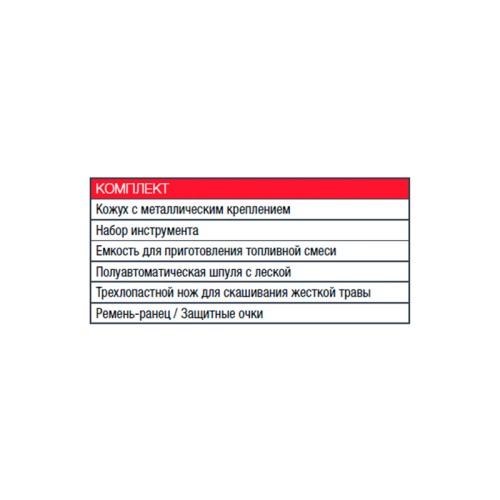 | КОМПЛЕКТ |
|---|
| Кожух с металлическим креплением |
| Набор инструмента |
| Емкость для приготовления топливной смеси |
| Полуавтоматическая шпуля с леской |
| Трехлопастной нож для скашивания жесткой травы |
| Ремень-ранец / Защитные очки |